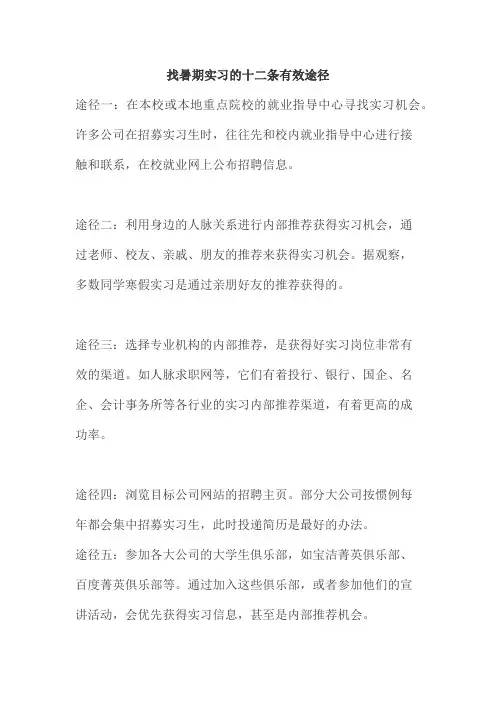 找暑期实习的十二条有效途径

途径一：在本校或本地重点院校的就业指导中心寻找实习机会。许多公司在招募实习生时，往往先和校内就业指导中心进行接触和联系，在校就业网上公布招聘信息。

途径二：利用身边的人脉关系进行内部推荐获得实习机会，通过老师、校友、亲戚、朋友的推荐来获得实习机会。据观察，多数同学寒假实习是通过亲朋好友的推荐获得的。

途径三：选择专业机构的内部推荐，是获得好实习岗位非常有效的渠道。如人脉求职网等，它们有着投行、银行、国企、名企、会计事务所等各行业的实习内部推荐渠道，有着更高的成功率。

途径四：浏览目标公司网站的招聘主页。部分大公司按惯例每年都会集中招募实习生，此时投递简历是最好的办法。

途径五：参加各大公司的大学生俱乐部，如宝洁菁英俱乐部、百度菁英俱乐部等。通过加入这些俱乐部，或者参加他们的宣讲活动，会优先获得实习信息，甚至是内部推荐机会。